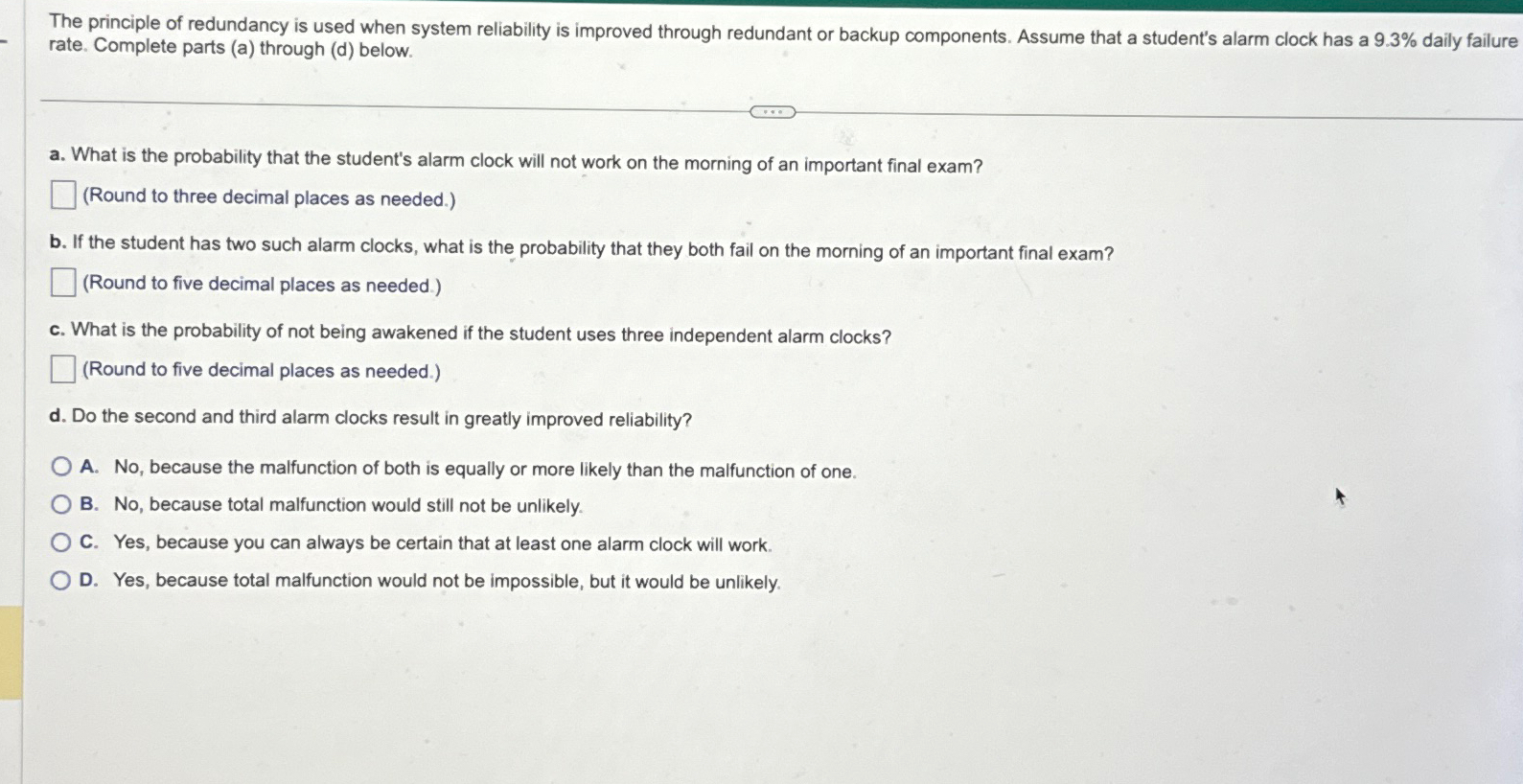 The principle of redundancy is used when system reliability is improved through redundant or backup components. Assume that a student's alarm clock has a 9.3% daily failure rate. Complete parts (a) through (d) below.

a. What is the probability that the student's alarm clock will not work on the morning of an important final exam?

(Round to three decimal places as needed.)

b. If the student has two such alarm clocks, what is the probability that they both fail on the morning of an important final exam?

(Round to five decimal places as needed.)

c. What is the probability of not being awakened if the student uses three independent alarm clocks?

(Round to five decimal places as needed.)

d. Do the second and third alarm clocks result in greatly improved reliability?

A. No, because the malfunction of both is equally or more likely than the malfunction of one.
B. No, because total malfunction would still not be unlikely.
C. Yes, because you can always be certain that at least one alarm clock will work.
D. Yes, because total malfunction would not be impossible, but it would be unlikely.